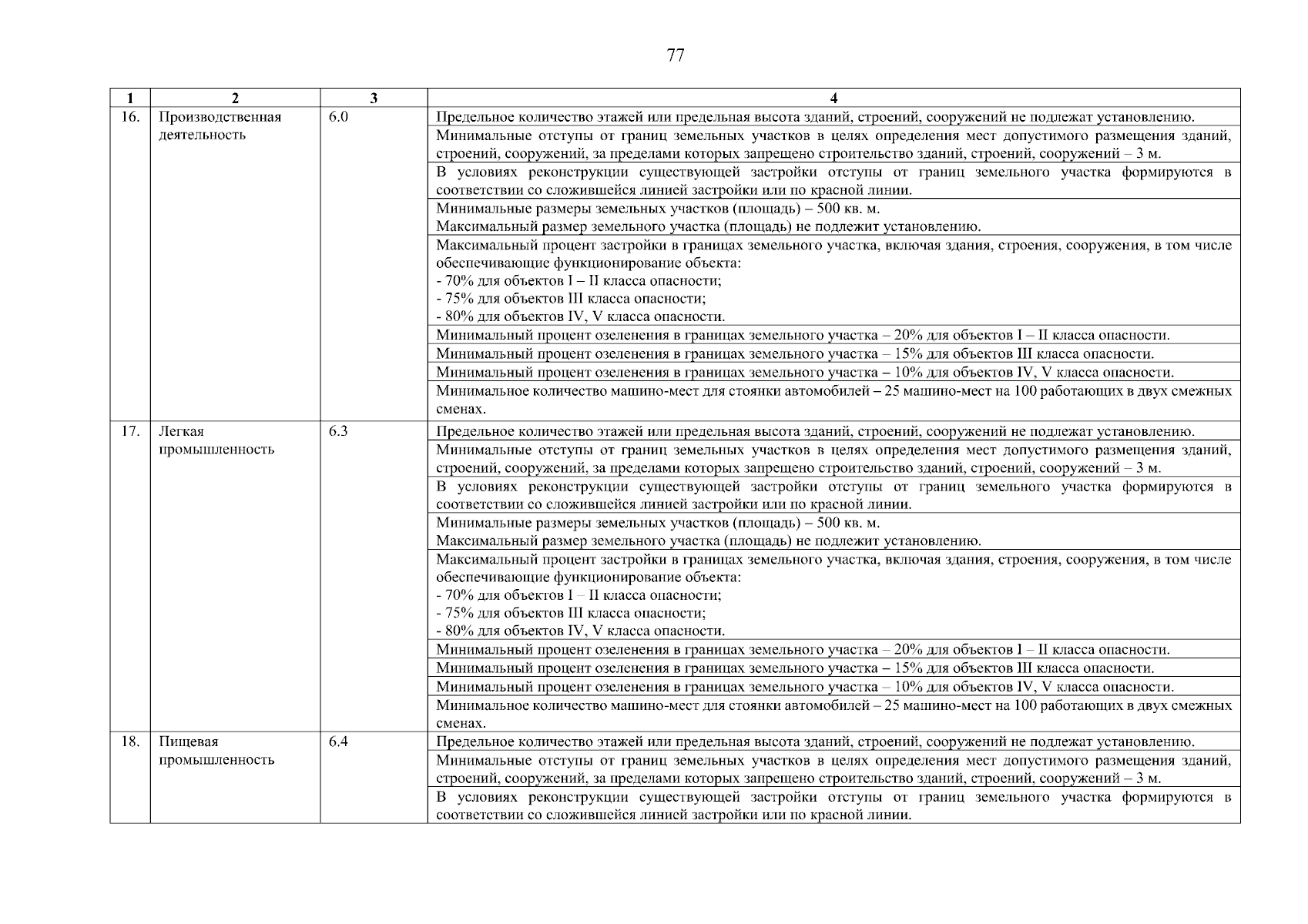 77

| 1 | 2 | 3 | 4 |
|---|---|---|---|
| 16. | Производственная деятельность | 6.0 | Предельное количество этажей или предельная высота зданий, строений, сооружений не подлежат установлению. |
| | | | Минимальные отступы от границ земельных участков в целях определения мест допустимого размещения зданий, строений, сооружений, за пределами которых запрещено строительство зданий, строений, сооружений – 3 м. |
| | | | В условиях реконструкции существующей застройки отступы от границ земельного участка формируются в соответствии со сложившейся линией застройки или по красной линии. |
| | | | Минимальные размеры земельных участков (площадь) – 500 кв. м. Максимальный размер земельного участка (площадь) не подлежит установлению. |
| | | | Максимальный процент застройки в границах земельного участка, включая здания, строения, сооружения, в том числе обеспечивающие функционирование объекта: - 70% для объектов I – II класса опасности; - 75% для объектов III класса опасности; - 80% для объектов IV, V класса опасности. |
| | | | Минимальный процент озеленения в границах земельного участка – 20% для объектов I – II класса опасности. |
| | | | Минимальный процент озеленения в границах земельного участка – 15% для объектов III класса опасности. |
| | | | Минимальный процент озеленения в границах земельного участка – 10% для объектов IV, V класса опасности. |
| | | | Минимальное количество машино-мест для стоянки автомобилей – 25 машино-мест на 100 работающих в двух смежных сменах. |
| 17. | Легкая промышленность | 6.3 | Предельное количество этажей или предельная высота зданий, строений, сооружений не подлежат установлению. |
| | | | Минимальные отступы от границ земельных участков в целях определения мест допустимого размещения зданий, строений, сооружений, за пределами которых запрещено строительство зданий, строений, сооружений – 3 м. |
| | | | В условиях реконструкции существующей застройки отступы от границ земельного участка формируются в соответствии со сложившейся линией застройки или по красной линии. |
| | | | Минимальные размеры земельных участков (площадь) – 500 кв. м. Максимальный размер земельного участка (площадь) не подлежит установлению. |
| | | | Максимальный процент застройки в границах земельного участка, включая здания, строения, сооружения, в том числе обеспечивающие функционирование объекта: - 70% для объектов I – II класса опасности; - 75% для объектов III класса опасности; - 80% для объектов IV, V класса опасности. |
| | | | Минимальный процент озеленения в границах земельного участка – 20% для объектов I – II класса опасности. |
| | | | Минимальный процент озеленения в границах земельного участка – 15% для объектов III класса опасности. |
| | | | Минимальный процент озеленения в границах земельного участка – 10% для объектов IV, V класса опасности. |
| | | | Минимальное количество машино-мест для стоянки автомобилей – 25 машино-мест на 100 работающих в двух смежных сменах. |
| 18. | Пищевая промышленность | 6.4 | Предельное количество этажей или предельная высота зданий, строений, сооружений не подлежат установлению. |
| | | | Минимальные отступы от границ земельных участков в целях определения мест допустимого размещения зданий, строений, сооружений, за пределами которых запрещено строительство зданий, строений, сооружений – 3 м. |
| | | | В условиях реконструкции существующей застройки отступы от границ земельного участка формируются в соответствии со сложившейся линией застройки или по красной линии. |